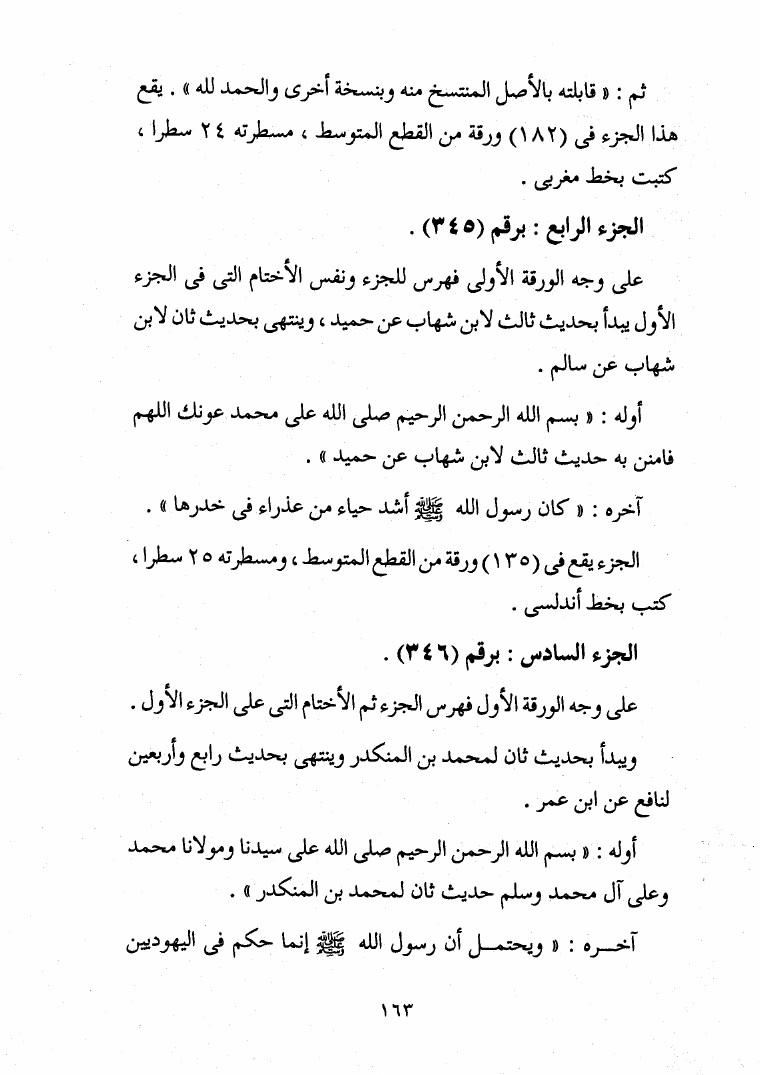 ثم : « قابلته بالأصل المنتسخ منه وبنسخة أخرى والحمد لله » . يقع هذا الجزء فى (١٨٢) ورقة من القطع المتوسط ، مسطرته ٢٤ سطرا ، كتبت بخط مغربى .

الجزء الرابع : برقم (٣٤٥) .

على وجه الورقة الأولى فهرس للجزء ونفس الأختام التى فى الجزء الأول يبدأ بحديث ثالث لابن شهاب عن حميد ، وينتهى بحديث ثان لابن شهاب عن سالم .

أوله : « بسم الله الرحمن الرحيم صلى الله على محمد عونك اللهم فامنن به حديث ثالث لابن شهاب عن حميد » .

آخره : « كان رسول الله ﷺ أشد حياء من عذراء فى خدرها » .

الجزء يقع فى (١٣٥) ورقة من القطع المتوسط ، ومسطرته ٢٥ سطرا ، كتب بخط أندلسى .

الجزء السادس : برقم (٣٤٦) .

على وجه الورقة الأول فهرس الجزء ثم الأختام التى على الجزء الأول .

ويبدأ بحديث ثان لمحمد بن المنكدر وينتهى بحديث رابع وأربعين لنافع عن ابن عمر .

أوله : « بسم الله الرحمن الرحيم صلى الله على سيدنا ومولانا محمد وعلى آل محمد وسلم حديث ثان لمحمد بن المنكدر » .

آخره : « ويحتمل أن رسول الله ﷺ إنما حكم فى اليهوديين

١٦٣